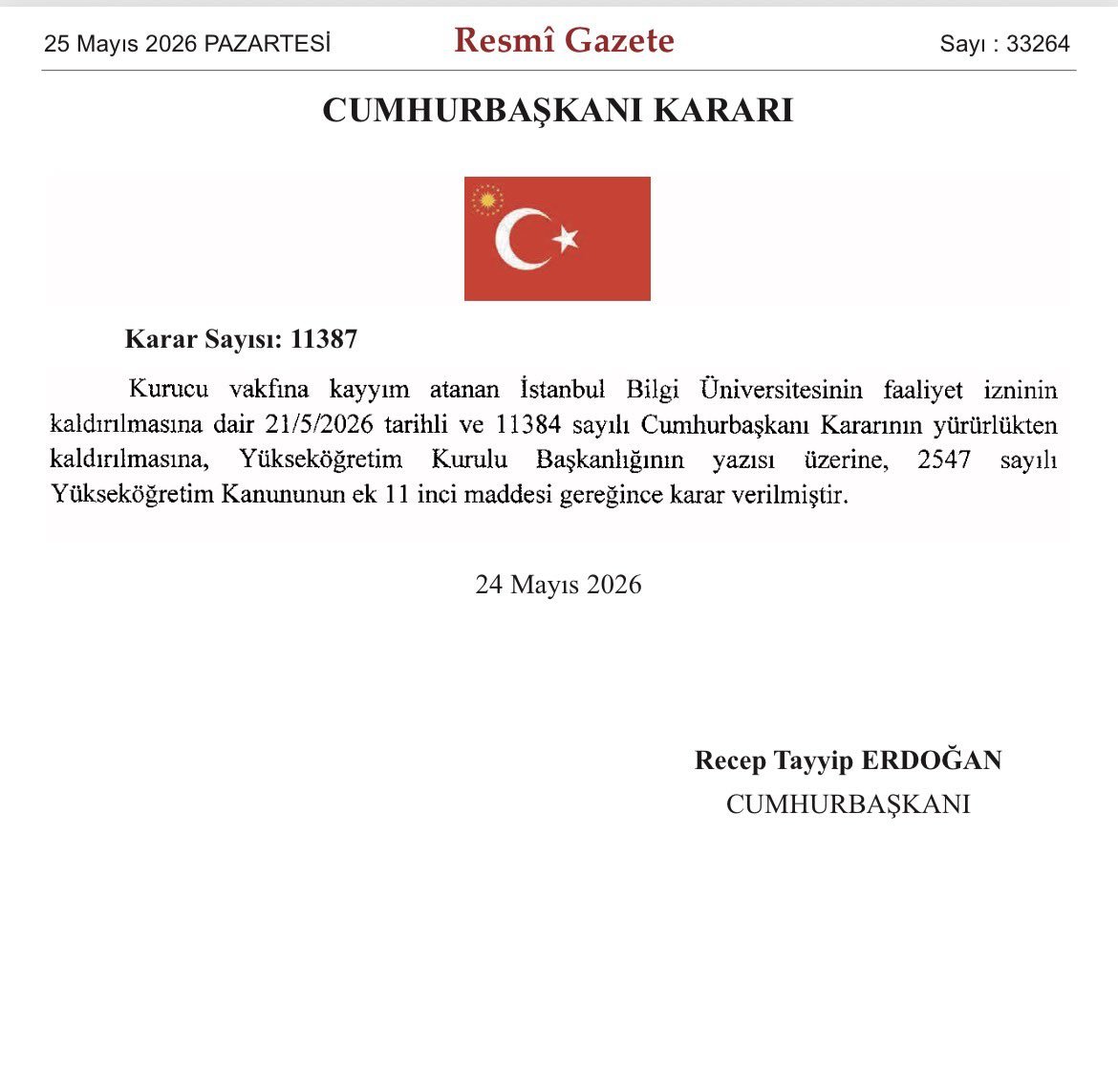 25 Mayıs 2026 PAZARTESİ Resmî Gazete Sayı : 33264

CUMHURBAŞKANI KARARI

Karar Sayısı: 11387

Kurucu vakfına kayyım atanan İstanbul Bilgi Üniversitesinin faaliyet izninin kaldırılmasına dair 21/5/2026 tarihli ve 11384 sayılı Cumhurbaşkanı Kararının yürürlükten kaldırılmasına, Yükseköğretim Kurulu Başkanlığının yazısı üzerine, 2547 sayılı Yükseköğretim Kanununun ek 11 inci maddesi gereğince karar verilmiştir.

24 Mayıs 2026

Recep Tayyip ERDOĞAN
CUMHURBAŞKANI